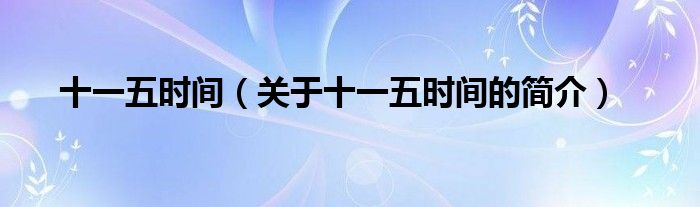 十一五时间（关于十一五时间的简介）